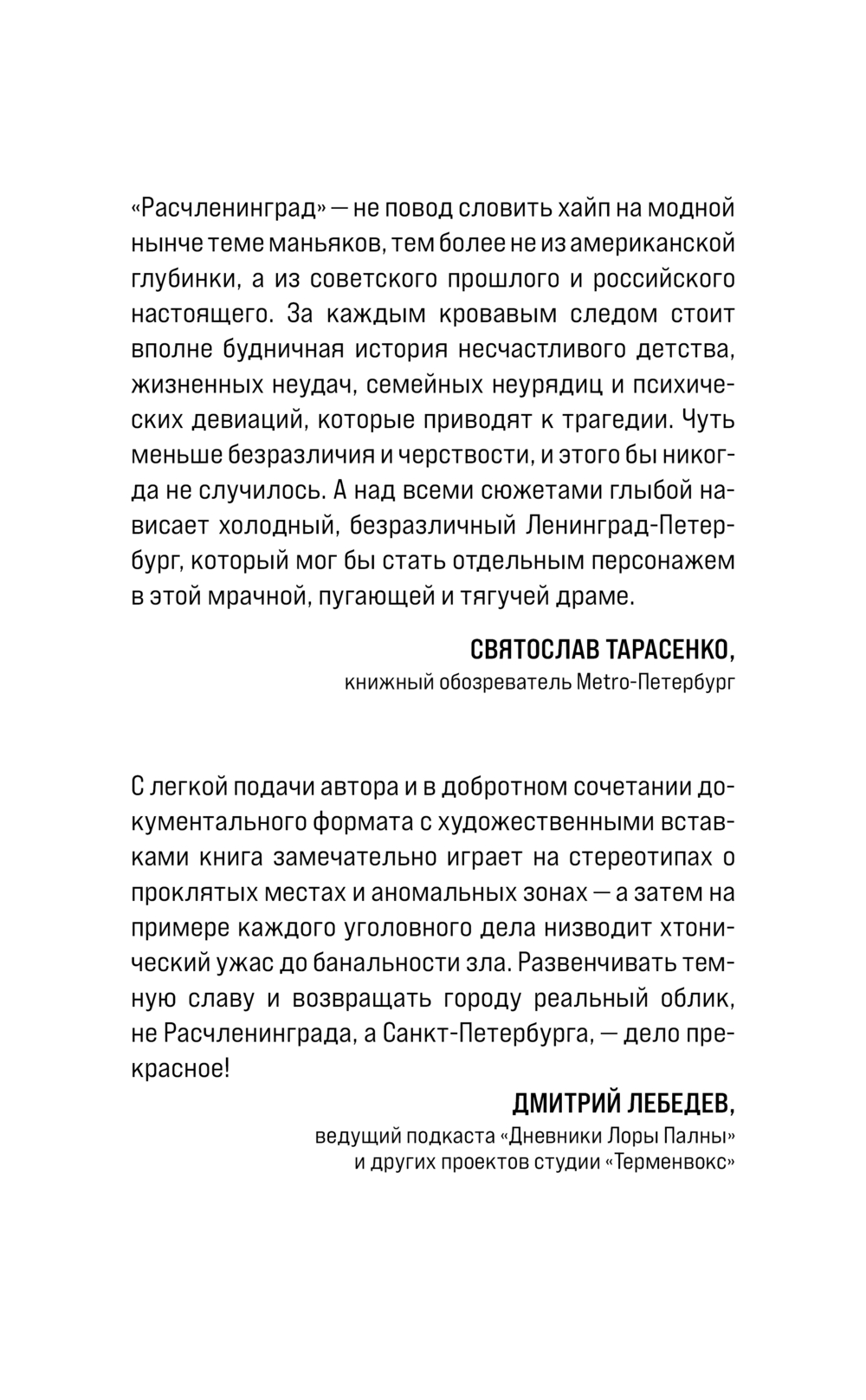 «Расчленинград» — не повод словить хайп на модной нынче теме маньяков, тем более не из американской глубинки, а из советского прошлого и российского настоящего. За каждым кровавым следом стоит вполне будничная история несчастливого детства, жизненных неудач, семейных неурядиц и психических девиаций, которые приводят к трагедии. Чуть меньше безразличия и черствости, и этого бы никогда не случилось. А над всеми сюжетами глыбой нависает холодный, безразличный Ленинград-Петербург, который мог бы стать отдельным персонажем в этой мрачной, пугающей и тягучей драме.

СВЯТОСЛАВ ТАРАСЕНКО,
книжный обозреватель Metro-Петербург

С легкой подачи автора и в добротном сочетании документального формата с художественными вставками книга замечательно играет на стереотипах о проклятых местах и аномальных зонах — а затем на примере каждого уголовного дела низводит хтонический ужас до банальности зла. Развенчивать темную славу и возвращать городу реальный облик, не Расчленинграда, а Санкт-Петербурга, — дело прекрасное!

ДМИТРИЙ ЛЕБЕДЕВ,
ведущий подкаста «Дневники Лоры Палны»
и других проектов студии «Терменвокс»